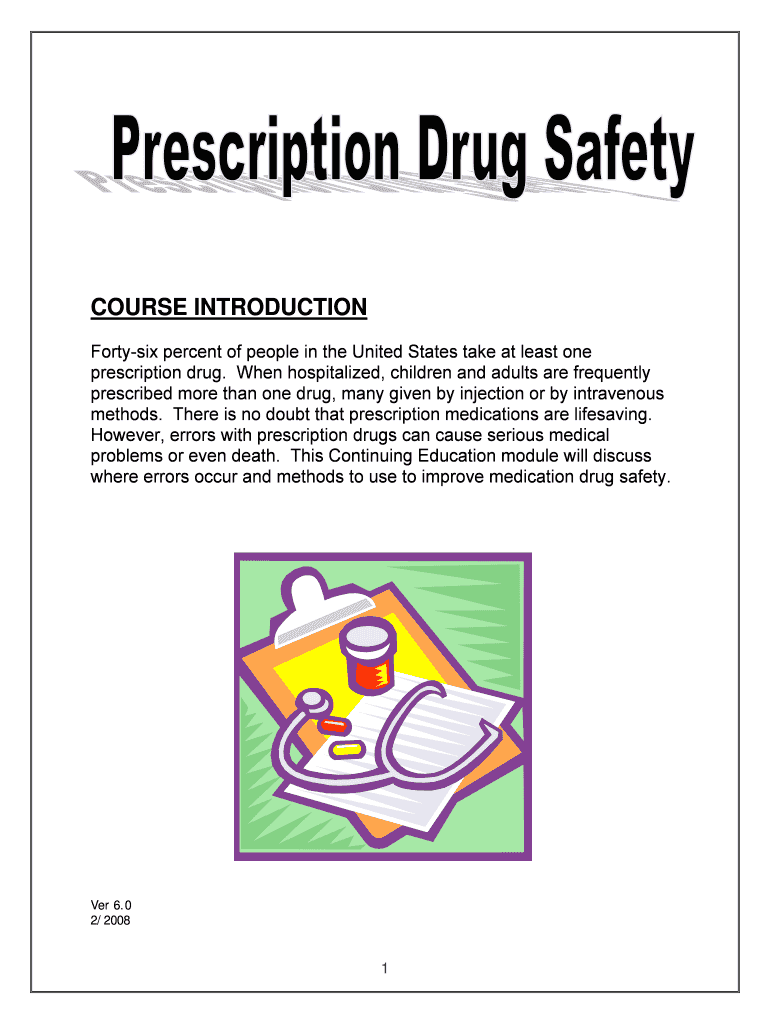 Prescription Drug Safety

COURSE INTRODUCTION

Forty-six percent of people in the United States take at least one prescription drug. When hospitalized, children and adults are frequently prescribed more than one drug, many given by injection or by intravenous methods. There is no doubt that prescription medications are lifesaving. However, errors with prescription drugs can cause serious medical problems or even death. This Continuing Education module will discuss where errors occur and methods to use to improve medication drug safety.

Ver 6.0
2/ 2008

1